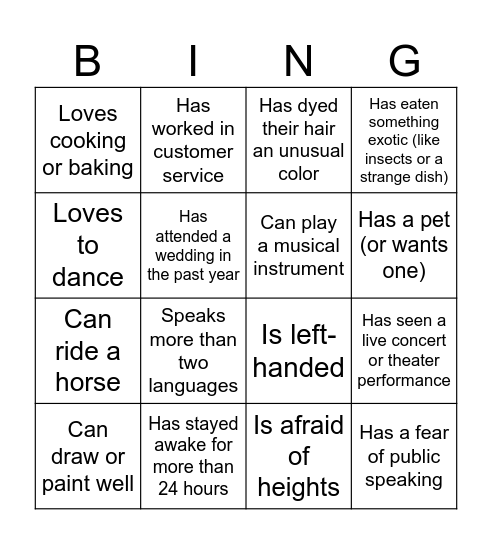 | B | I | N | G |
|---|---|---|---|
| Loves cooking or baking | Has worked in customer service | Has dyed their hair an unusual color | Has eaten something exotic (like insects or a strange dish) |
| Loves to dance | Has attended a wedding in the past year | Can play a musical instrument | Has a pet (or wants one) |
| Can ride a horse | Speaks more than two languages | Is left-handed | Has seen a live concert or theater performance |
| Can draw or paint well | Has stayed awake for more than 24 hours | Is afraid of heights | Has a fear of public speaking |